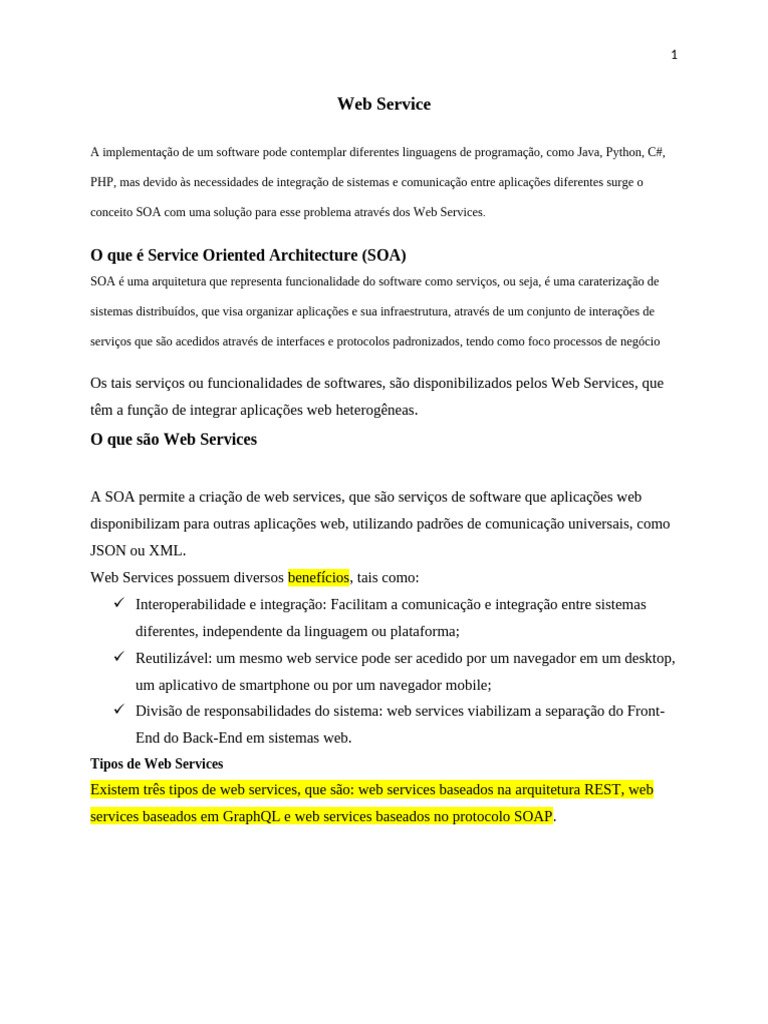 1

Web Service

A implementação de um software pode contemplar diferentes linguagens de programação, como Java, Python, C#, PHP, mas devido às necessidades de integração de sistemas e comunicação entre aplicações diferentes surge o conceito SOA com uma solução para esse problema através dos Web Services.

O que é Service Oriented Architecture (SOA)

SOA é uma arquitetura que representa funcionalidade do software como serviços, ou seja, é uma caraterização de sistemas distribuídos, que visa organizar aplicações e sua infraestrutura, através de um conjunto de interações de serviços que são acedidos através de interfaces e protocolos padronizados, tendo como foco processos de negócio

Os tais serviços ou funcionalidades de softwares, são disponibilizados pelos Web Services, que têm a função de integrar aplicações web heterogêneas.

O que são Web Services

A SOA permite a criação de web services, que são serviços de software que aplicações web disponibilizam para outras aplicações web, utilizando padrões de comunicação universais, como JSON ou XML.

Web Services possuem diversos benefícios, tais como:

✓ Interoperabilidade e integração: Facilitam a comunicação e integração entre sistemas diferentes, independente da linguagem ou plataforma;

✓ Reutilizável: um mesmo web service pode ser acedido por um navegador em um desktop, um aplicativo de smartphone ou por um navegador mobile;

✓ Divisão de responsabilidades do sistema: web services viabilizam a separação do Front-End do Back-End em sistemas web.

Tipos de Web Services

Existem três tipos de web services, que são: web services baseados na arquitetura REST, web services baseados em GraphQL e web services baseados no protocolo SOAP.